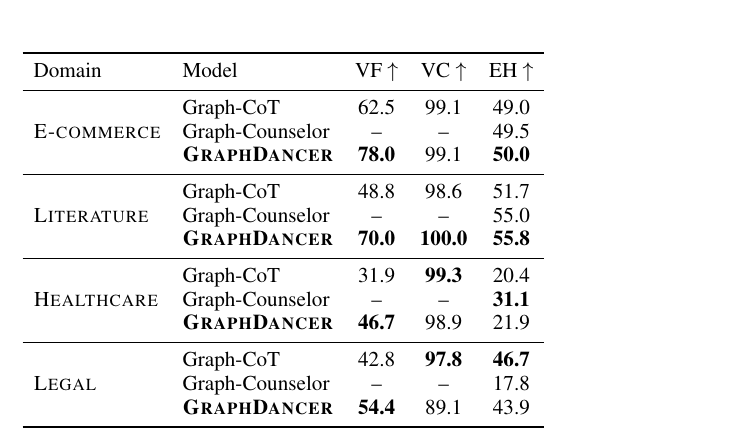 | Domain | Model | VF ↑ | VC ↑ | EH ↑ |
|---|---|---|---|---|
| E-COMMERCE | Graph-CoT | 62.5 | 99.1 | 49.0 |
|  | Graph-Counselor | – | – | 49.5 |
|  | GRAPHDANCER | 78.0 | 99.1 | 50.0 |
| LITERATURE | Graph-CoT | 48.8 | 98.6 | 51.7 |
|  | Graph-Counselor | – | – | 55.0 |
|  | GRAPHDANCER | 70.0 | 100.0 | 55.8 |
| HEALTHCARE | Graph-CoT | 31.9 | 99.3 | 20.4 |
|  | Graph-Counselor | – | – | 31.1 |
|  | GRAPHDANCER | 46.7 | 98.9 | 21.9 |
| LEGAL | Graph-CoT | 42.8 | 97.8 | 46.7 |
|  | Graph-Counselor | – | – | 17.8 |
|  | GRAPHDANCER | 54.4 | 89.1 | 43.9 |